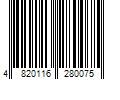 4 820116 280075